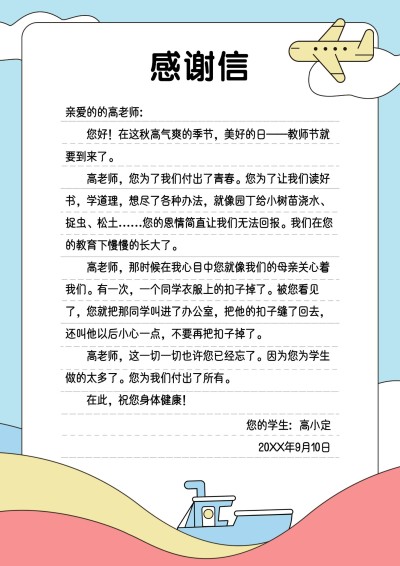 感谢信

亲爱的的高老师:

您好！在这秋高气爽的季节，美好的日——教师节就要到来了。

高老师，您为了我们付出了青春。您为了让我们读好书，学道理，想尽了各种办法，就像园丁给小树苗浇水、捉虫、松土……您的恩情简直让我们无法回报。我们在您的教育下慢慢的长大了。

高老师，那时候在我心目中您就像我们的母亲关心着我们。有一次，一个同学衣服上的扣子掉了。被您看见了，您就把那同学叫进了办公室，把他的扣子缝了回去，还叫他以后小心一点，不要再把扣子掉了。

高老师，这一切一切也许您已经忘了。因为您为学生做的太多了。您为我们付出了所有。

在此，祝您身体健康!

您的学生：高小定

20XX年9月10日